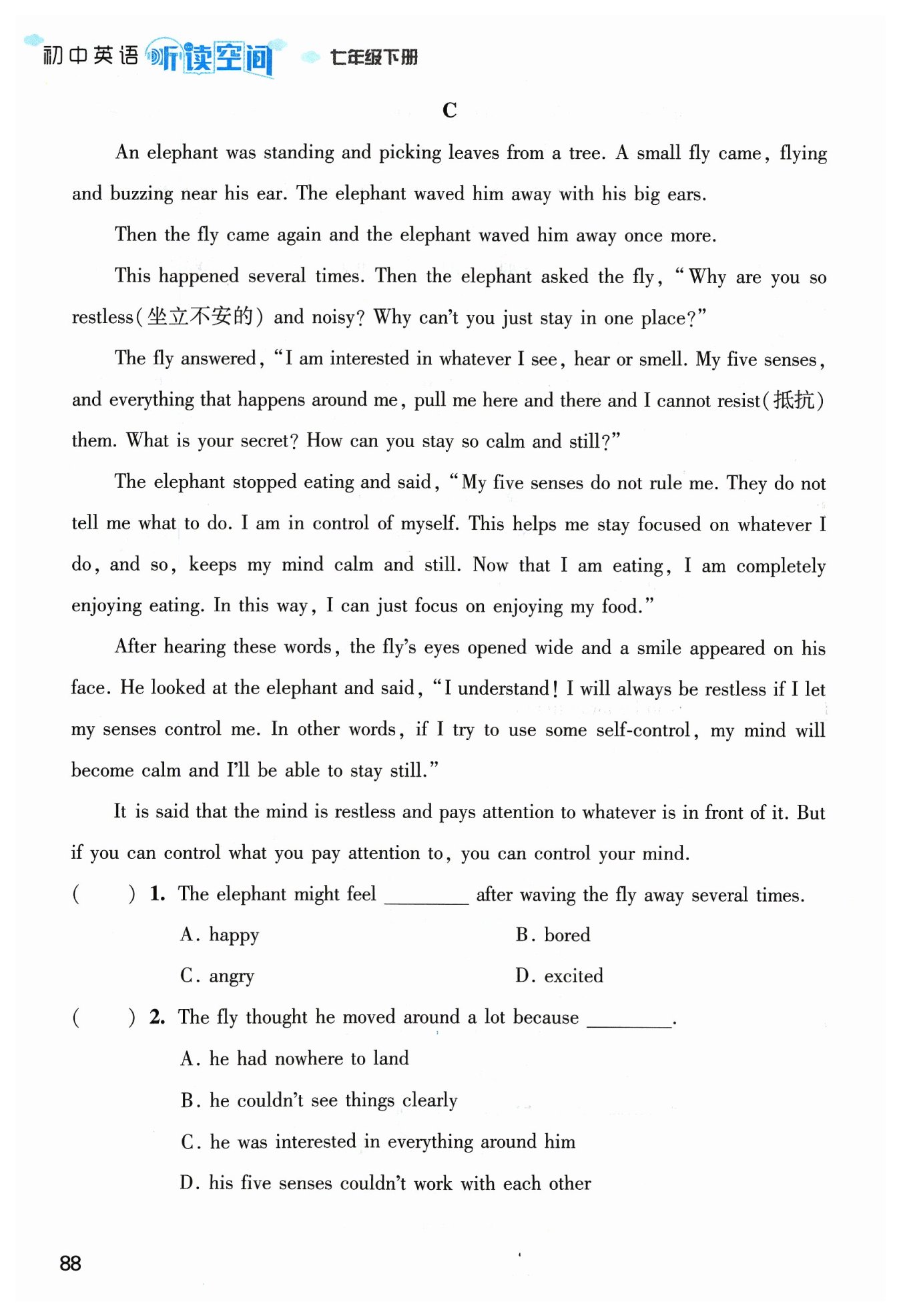 初中英语 听读空间 七年级下册

C

An elephant was standing and picking leaves from a tree. A small fly came, flying and buzzing near his ear. The elephant waved him away with his big ears.

Then the fly came again and the elephant waved him away once more.

This happened several times. Then the elephant asked the fly, "Why are you so restless(坐立不安的) and noisy? Why can't you just stay in one place?"

The fly answered, "I am interested in whatever I see, hear or smell. My five senses, and everything that happens around me, pull me here and there and I cannot resist(抵抗) them. What is your secret? How can you stay so calm and still?"

The elephant stopped eating and said, "My five senses do not rule me. They do not tell me what to do. I am in control of myself. This helps me stay focused on whatever I do, and so, keeps my mind calm and still. Now that I am eating, I am completely enjoying eating. In this way, I can just focus on enjoying my food."

After hearing these words, the fly's eyes opened wide and a smile appeared on his face. He looked at the elephant and said, "I understand! I will always be restless if I let my senses control me. In other words, if I try to use some self-control, my mind will become calm and I'll be able to stay still."

It is said that the mind is restless and pays attention to whatever is in front of it. But if you can control what you pay attention to, you can control your mind.

( ) 1. The elephant might feel ________ after waving the fly away several times.
A. happy
B. bored
C. angry
D. excited

( ) 2. The fly thought he moved around a lot because ________.
A. he had nowhere to land
B. he couldn't see things clearly
C. he was interested in everything around him
D. his five senses couldn't work with each other

88